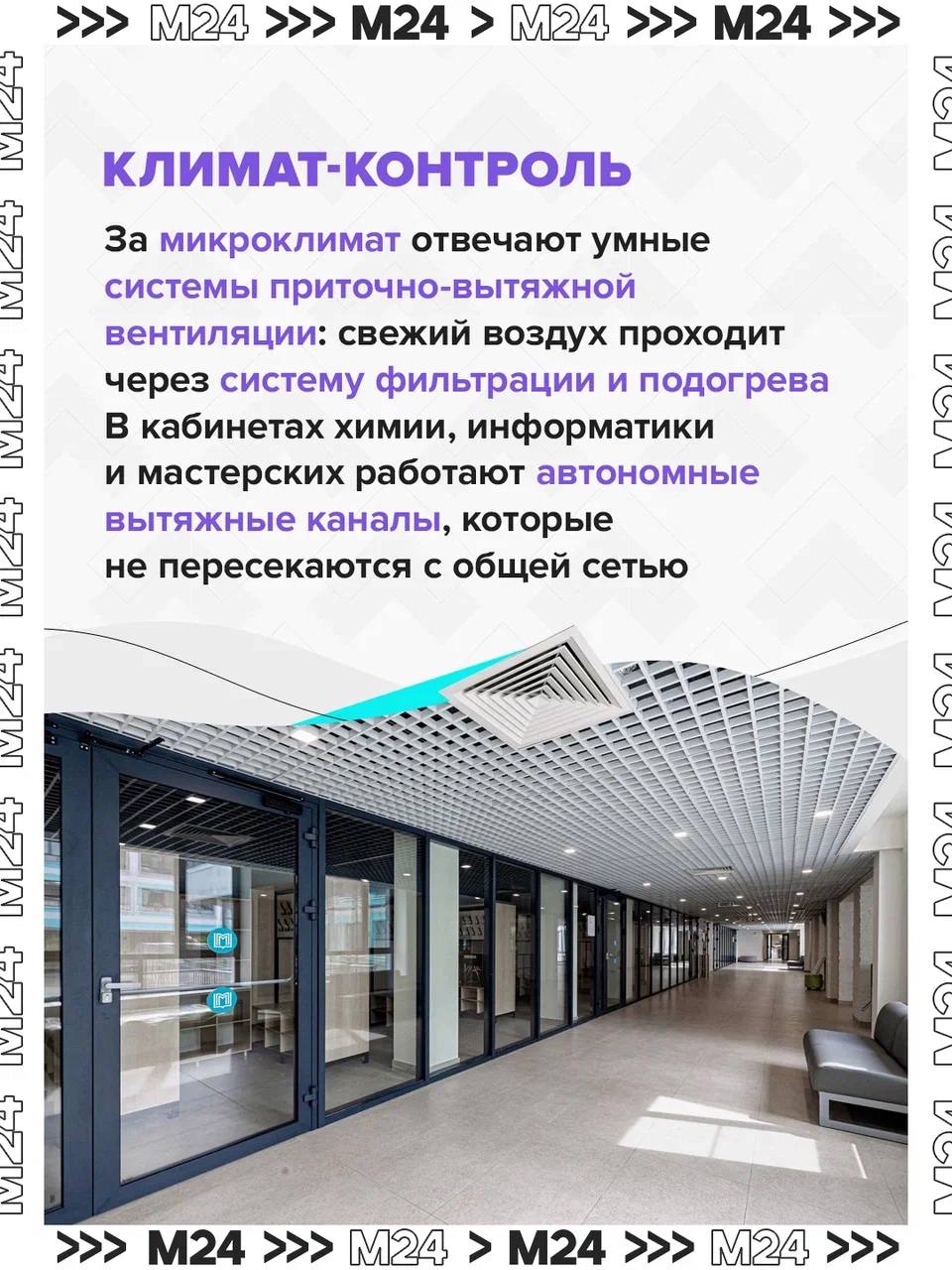 >>> M24 >>> M24 > M24 >>> M24 >>>

КЛИМАТ-КОНТРОЛЬ

За микроклимат отвечают умные системы приточно-вытяжной вентиляции: свежий воздух проходит через систему фильтрации и подогрева В кабинетах химии, информатики и мастерских работают автономные вытяжные каналы, которые не пересекаются с общей сетью

>>> M24 >>> M24 > M24 >>> M24 >>>